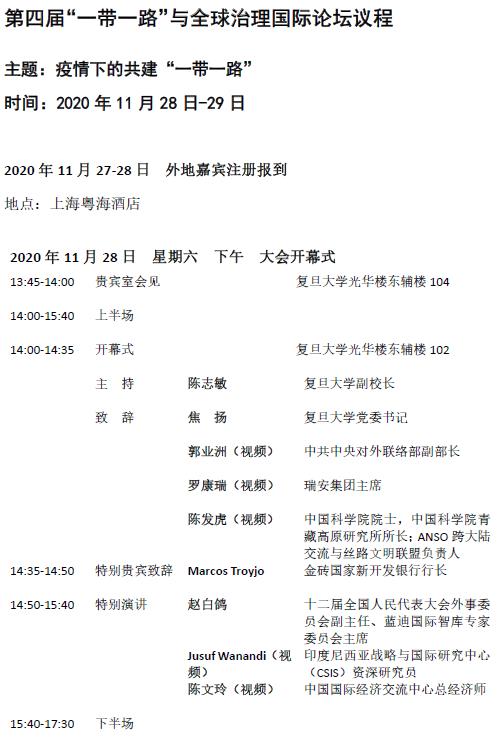 第四届“一带一路”与全球治理国际论坛议程

主题：疫情下的共建“一带一路”

时间：2020 年 11 月 28 日-29 日

2020 年 11 月 27-28 日　外地嘉宾注册报到

地点：上海粤海酒店

2020 年 11 月 28 日　星期六　下午　大会开幕式

| | | | |
|---|---|---|---|
| 13:45-14:00 | 贵宾室会见 | | 复旦大学光华楼东辅楼 104 |
| 14:00-15:40 | 上半场 | | |
| 14:00-14:35 | 开幕式 | | 复旦大学光华楼东辅楼 102 |
| | 主　持 | 陈志敏 | 复旦大学副校长 |
| | 致　辞 | 焦　扬 | 复旦大学党委书记 |
| | | 郭业洲（视频） | 中共中央对外联络部副部长 |
| | | 罗康瑞（视频） | 瑞安集团主席 |
| | | 陈发虎（视频） | 中国科学院院士，中国科学院青藏高原研究所所长；ANSO 跨大陆交流与丝路文明联盟负责人 |
| 14:35-14:50 | 特别贵宾致辞 | Marcos Troyjo | 金砖国家新开发银行行长 |
| 14:50-15:40 | 特别演讲 | 赵白鸽 | 十二届全国人民代表大会外事委员会副主任、蓝迪国际智库专家委员会主席 |
| | | Jusuf Wanandi（视频） | 印度尼西亚战略与国际研究中心（CSIS）资深研究员 |
| | | 陈文玲（视频） | 中国国际经济交流中心总经济师 |
| 15:40-17:30 | 下半场 | | |